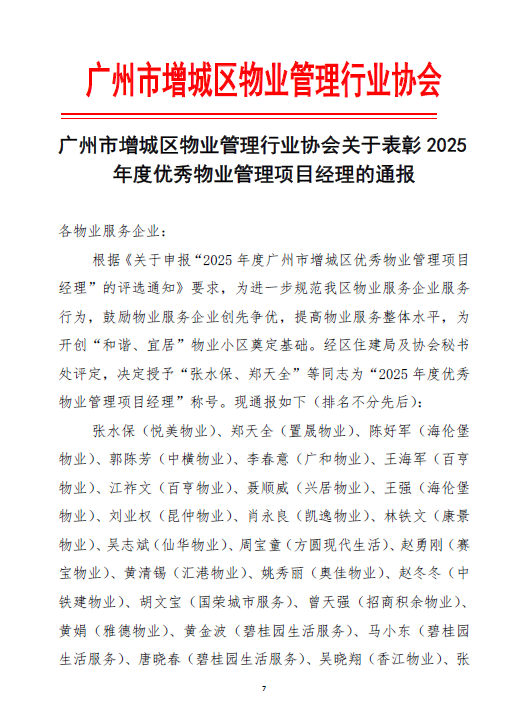 广州市增城区物业管理行业协会

广州市增城区物业管理行业协会关于表彰 2025 年度优秀物业管理项目经理的通报

各物业服务企业：

根据《关于申报“2025 年度广州市增城区优秀物业管理项目经理”的评选通知》要求，为进一步规范我区物业服务企业服务行为，鼓励物业服务企业创先争优，提高物业服务整体水平，为开创“和谐、宜居”物业小区奠定基础。经区住建局及协会秘书处评定，决定授予“张水保、郑天全”等同志为“2025 年度优秀物业管理项目经理”称号。现通报如下（排名不分先后）：

张水保（悦美物业）、郑天全（置晟物业）、陈好军（海伦堡物业）、郭陈芳（中横物业）、李春意（广和物业）、王海军（百亨物业）、江祚文（百亨物业）、聂顺威（兴居物业）、王强（海伦堡物业）、刘业权（昆仲物业）、肖永良（凯逸物业）、林铁文（康景物业）、吴志斌（仙华物业）、周宝童（方圆现代生活）、赵勇刚（赛宝物业）、黄清锡（汇港物业）、姚秀丽（奥佳物业）、赵冬冬（中铁建物业）、胡文宝（国荣城市服务）、曾天强（招商积余物业）、黄娟（雅德物业）、黄金波（碧桂园生活服务）、马小东（碧桂园生活服务）、唐晓春（碧桂园生活服务）、吴晓翔（香江物业）、张

7